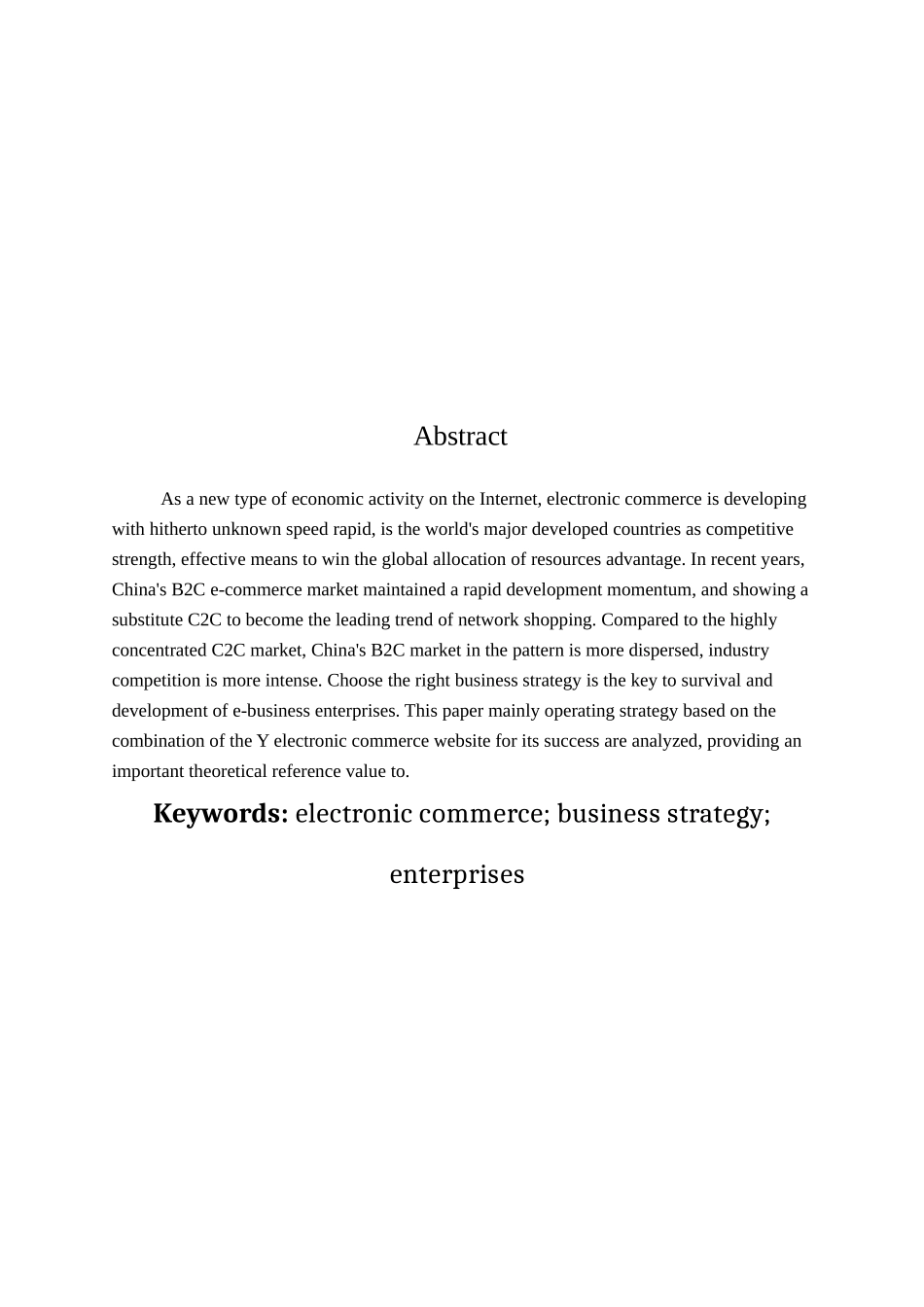 Abstract

As a new type of economic activity on the Internet, electronic commerce is developing with hitherto unknown speed rapid, is the world's major developed countries as competitive strength, effective means to win the global allocation of resources advantage. In recent years, China's B2C e-commerce market maintained a rapid development momentum, and showing a substitute C2C to become the leading trend of network shopping. Compared to the highly concentrated C2C market, China's B2C market in the pattern is more dispersed, industry competition is more intense. Choose the right business strategy is the key to survival and development of e-business enterprises. This paper mainly operating strategy based on the combination of the Y electronic commerce website for its success are analyzed, providing an important theoretical reference value to.

Keywords: electronic commerce; business strategy; enterprises